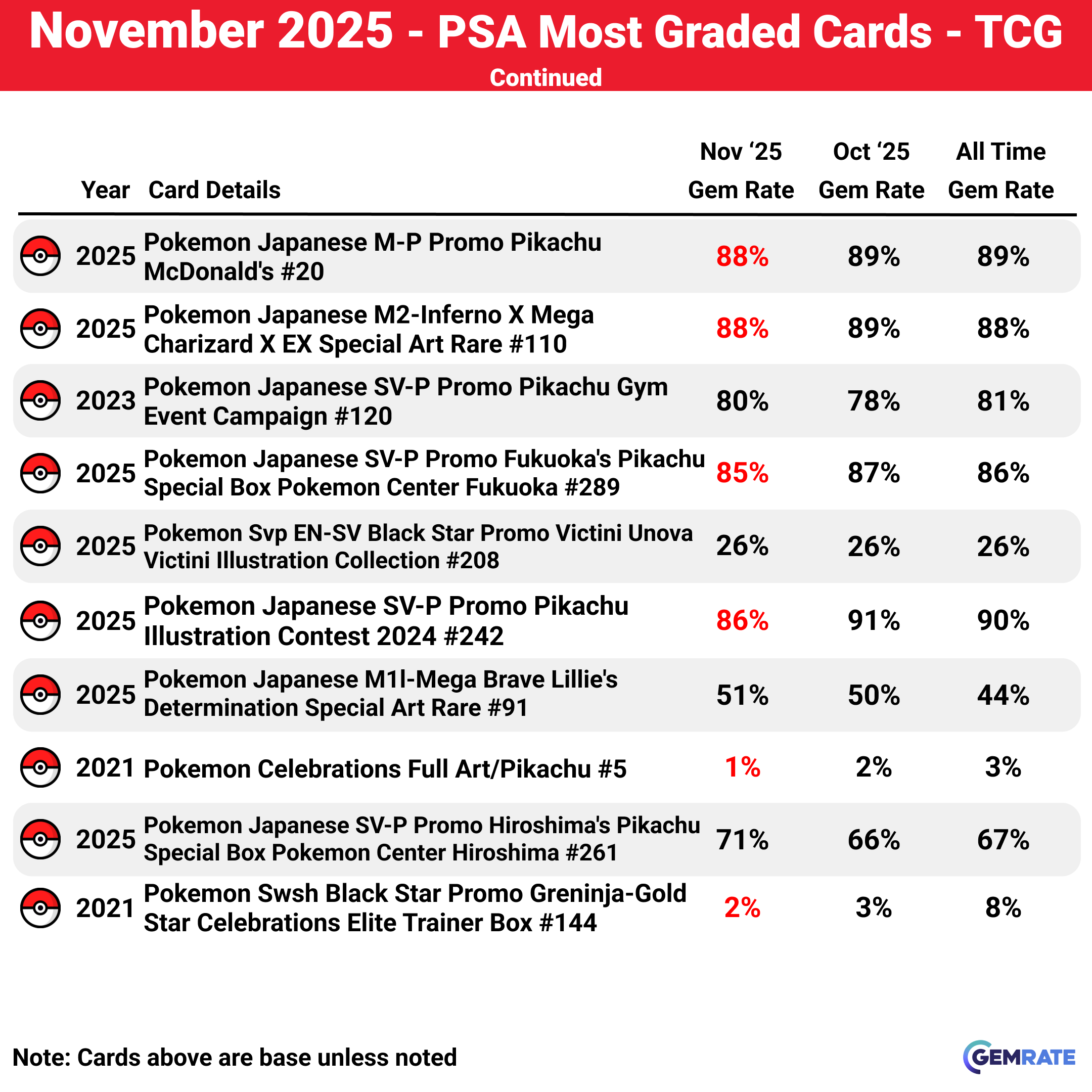 November 2025 - PSA Most Graded Cards - TCG
Continued

| Year | Card Details | Nov ‘25 Gem Rate | Oct ‘25 Gem Rate | All Time Gem Rate |
|---|---|---|---|---|
| 2025 | Pokemon Japanese M-P Promo Pikachu McDonald's #20 | 88% | 89% | 89% |
| 2025 | Pokemon Japanese M2-Inferno X Mega Charizard X EX Special Art Rare #110 | 88% | 89% | 88% |
| 2023 | Pokemon Japanese SV-P Promo Pikachu Gym Event Campaign #120 | 80% | 78% | 81% |
| 2025 | Pokemon Japanese SV-P Promo Fukuoka's Pikachu Special Box Pokemon Center Fukuoka #289 | 85% | 87% | 86% |
| 2025 | Pokemon Svp EN-SV Black Star Promo Victini Unova Victini Illustration Collection #208 | 26% | 26% | 26% |
| 2025 | Pokemon Japanese SV-P Promo Pikachu Illustration Contest 2024 #242 | 86% | 91% | 90% |
| 2025 | Pokemon Japanese M1l-Mega Brave Lillie's Determination Special Art Rare #91 | 51% | 50% | 44% |
| 2021 | Pokemon Celebrations Full Art/Pikachu #5 | 1% | 2% | 3% |
| 2025 | Pokemon Japanese SV-P Promo Hiroshima's Pikachu Special Box Pokemon Center Hiroshima #261 | 71% | 66% | 67% |
| 2021 | Pokemon Swsh Black Star Promo Greninja-Gold Star Celebrations Elite Trainer Box #144 | 2% | 3% | 8% |

Note: Cards above are base unless noted

GEMRATE